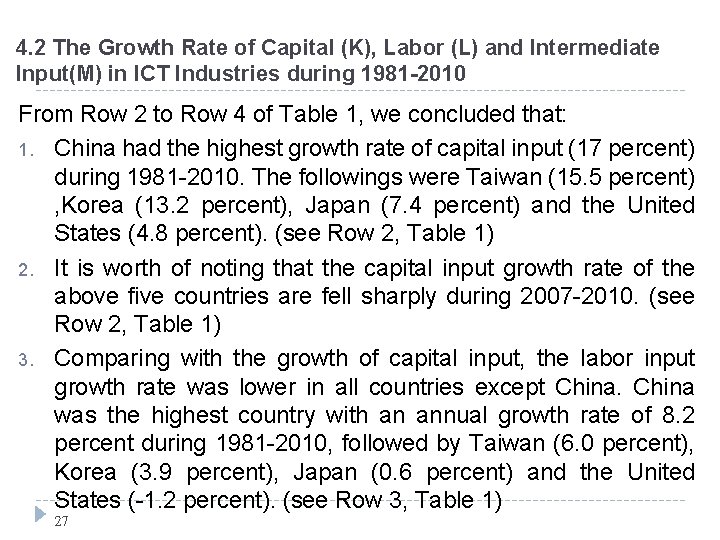 4.2 The Growth Rate of Capital (K), Labor (L) and Intermediate Input(M) in ICT Industries during 1981-2010

From Row 2 to Row 4 of Table 1, we concluded that:

1. China had the highest growth rate of capital input (17 percent) during 1981-2010. The followings were Taiwan (15.5 percent) ,Korea (13.2 percent), Japan (7.4 percent) and the United States (4.8 percent). (see Row 2, Table 1)

2. It is worth of noting that the capital input growth rate of the above five countries are fell sharply during 2007-2010. (see Row 2, Table 1)

3. Comparing with the growth of capital input, the labor input growth rate was lower in all countries except China. China was the highest country with an annual growth rate of 8.2 percent during 1981-2010, followed by Taiwan (6.0 percent), Korea (3.9 percent), Japan (0.6 percent) and the United States (-1.2 percent). (see Row 3, Table 1)

27